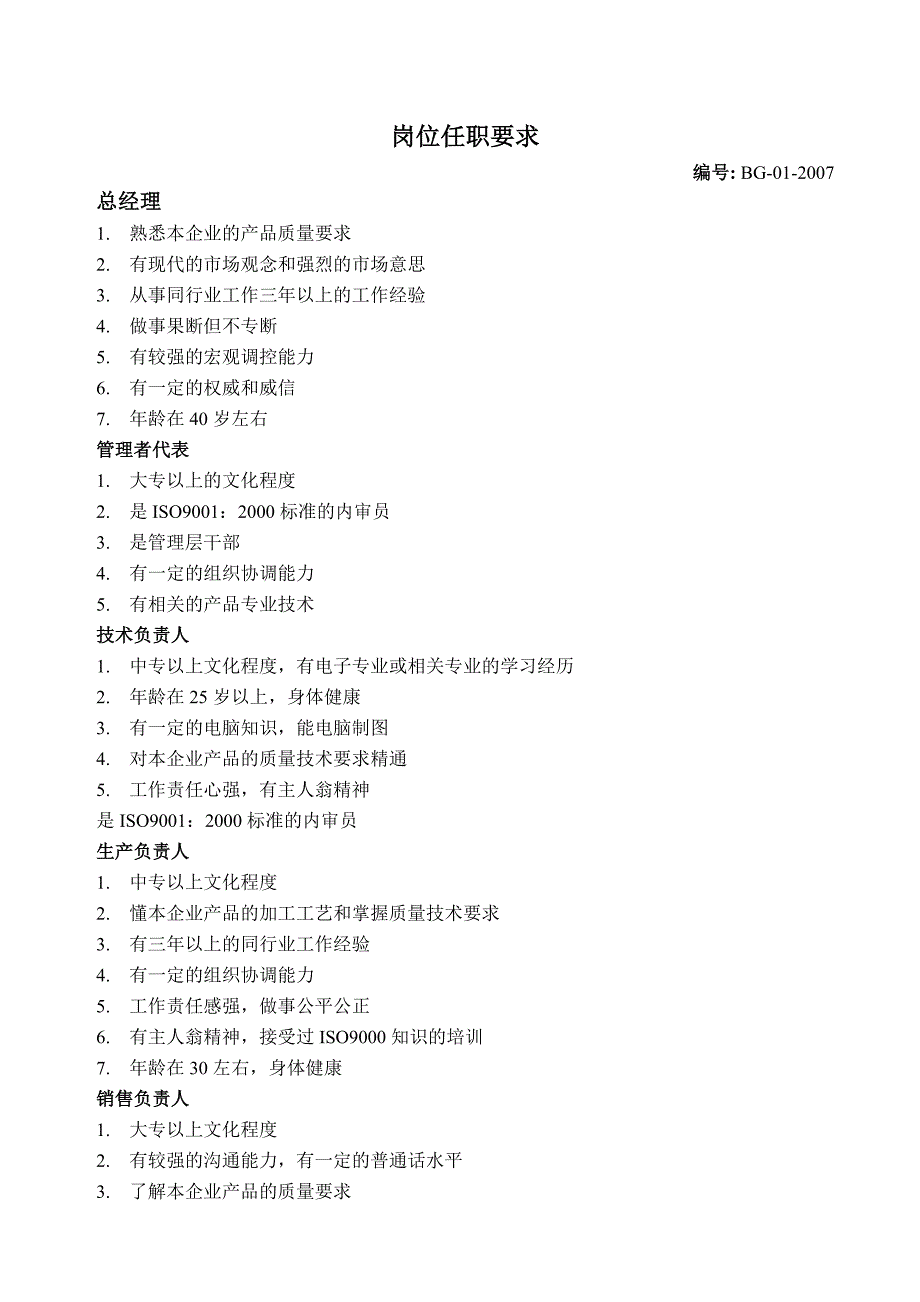 岗位任职要求

编号: BG-01-2007

总经理

1. 熟悉本企业的产品质量要求
2. 有现代的市场观念和强烈的市场意思
3. 从事同行业工作三年以上的工作经验
4. 做事果断但不专断
5. 有较强的宏观调控能力
6. 有一定的权威和威信
7. 年龄在 40 岁左右

管理者代表

1. 大专以上的文化程度
2. 是 ISO9001：2000 标准的内审员
3. 是管理层干部
4. 有一定的组织协调能力
5. 有相关的产品专业技术

技术负责人

1. 中专以上文化程度，有电子专业或相关专业的学习经历
2. 年龄在 25 岁以上，身体健康
3. 有一定的电脑知识，能电脑制图
4. 对本企业产品的质量技术要求精通
5. 工作责任心强，有主人翁精神

是 ISO9001：2000 标准的内审员

生产负责人

1. 中专以上文化程度
2. 懂本企业产品的加工工艺和掌握质量技术要求
3. 有三年以上的同行业工作经验
4. 有一定的组织协调能力
5. 工作责任感强，做事公平公正
6. 有主人翁精神，接受过 ISO9000 知识的培训
7. 年龄在 30 左右，身体健康

销售负责人

1. 大专以上文化程度
2. 有较强的沟通能力，有一定的普通话水平
3. 了解本企业产品的质量要求